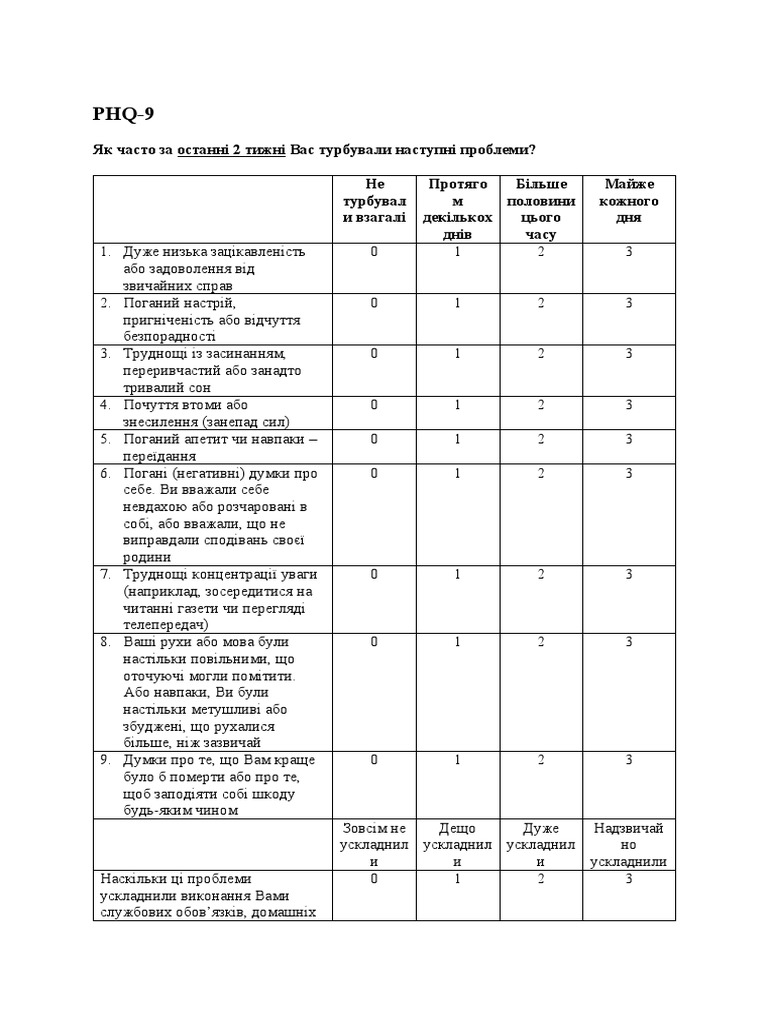 PHQ-9

Як часто за останні 2 тижні Вас турбували наступні проблеми?

| | Не турбували взагалі | Протягом декількох днів | Більше половини цього часу | Майже кожного дня |
|---|---|---|---|---|
| 1. Дуже низька зацікавленість або задоволення від звичайних справ | 0 | 1 | 2 | 3 |
| 2. Поганий настрій, пригніченість або відчуття безпорадності | 0 | 1 | 2 | 3 |
| 3. Труднощі із засинанням, переривчастий або занадто тривалий сон | 0 | 1 | 2 | 3 |
| 4. Почуття втоми або знесилення (занепад сил) | 0 | 1 | 2 | 3 |
| 5. Поганий апетит чи навпаки – переїдання | 0 | 1 | 2 | 3 |
| 6. Погані (негативні) думки про себе. Ви вважали себе невдахою або розчаровані в собі, або вважали, що не виправдали сподівань своєї родини | 0 | 1 | 2 | 3 |
| 7. Труднощі концентрації уваги (наприклад, зосередитися на читанні газети чи перегляді телепередач) | 0 | 1 | 2 | 3 |
| 8. Ваші рухи або мова були настільки повільними, що оточуючі могли помітити. Або навпаки, Ви були настільки метушливі або збуджені, що рухалися більше, ніж зазвичай | 0 | 1 | 2 | 3 |
| 9. Думки про те, що Вам краще було б померти або про те, щоб заподіяти собі шкоду будь-яким чином | 0 | 1 | 2 | 3 |
| | Зовсім не ускладнили | Дещо ускладнили | Дуже ускладнили | Надзвичайно ускладнили |
| Наскільки ці проблеми ускладнили виконання Вами службових обов'язків, домашніх | 0 | 1 | 2 | 3 |